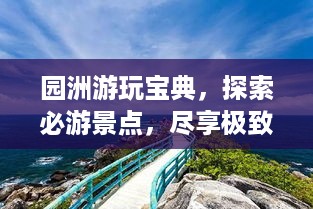 园洲游玩宝典，探索必游景点，尽享极致